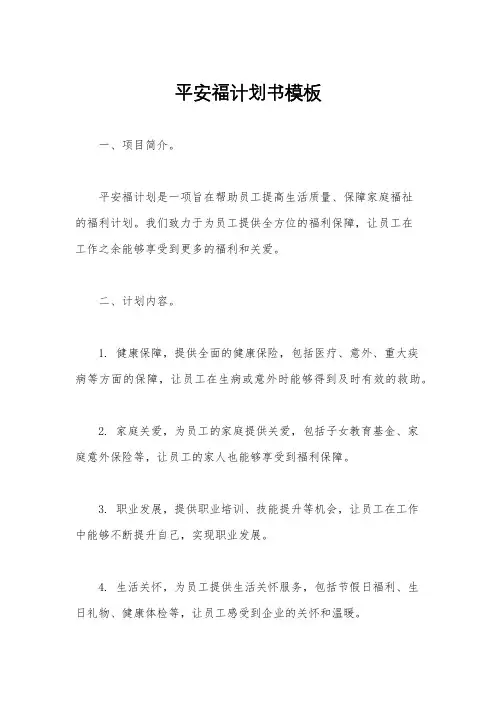 平安福计划书模板

一、项目简介。

平安福计划是一项旨在帮助员工提高生活质量、保障家庭福祉的福利计划。我们致力于为员工提供全方位的福利保障，让员工在工作之余能够享受到更多的福利和关爱。

二、计划内容。

1. 健康保障，提供全面的健康保险，包括医疗、意外、重大疾病等方面的保障，让员工在生病或意外时能够得到及时有效的救助。

2. 家庭关爱，为员工的家庭提供关爱，包括子女教育基金、家庭意外保险等，让员工的家人也能够享受到福利保障。

3. 职业发展，提供职业培训、技能提升等机会，让员工在工作中能够不断提升自己，实现职业发展。

4. 生活关怀，为员工提供生活关怀服务，包括节假日福利、生日礼物、健康体检等，让员工感受到企业的关怀和温暖。